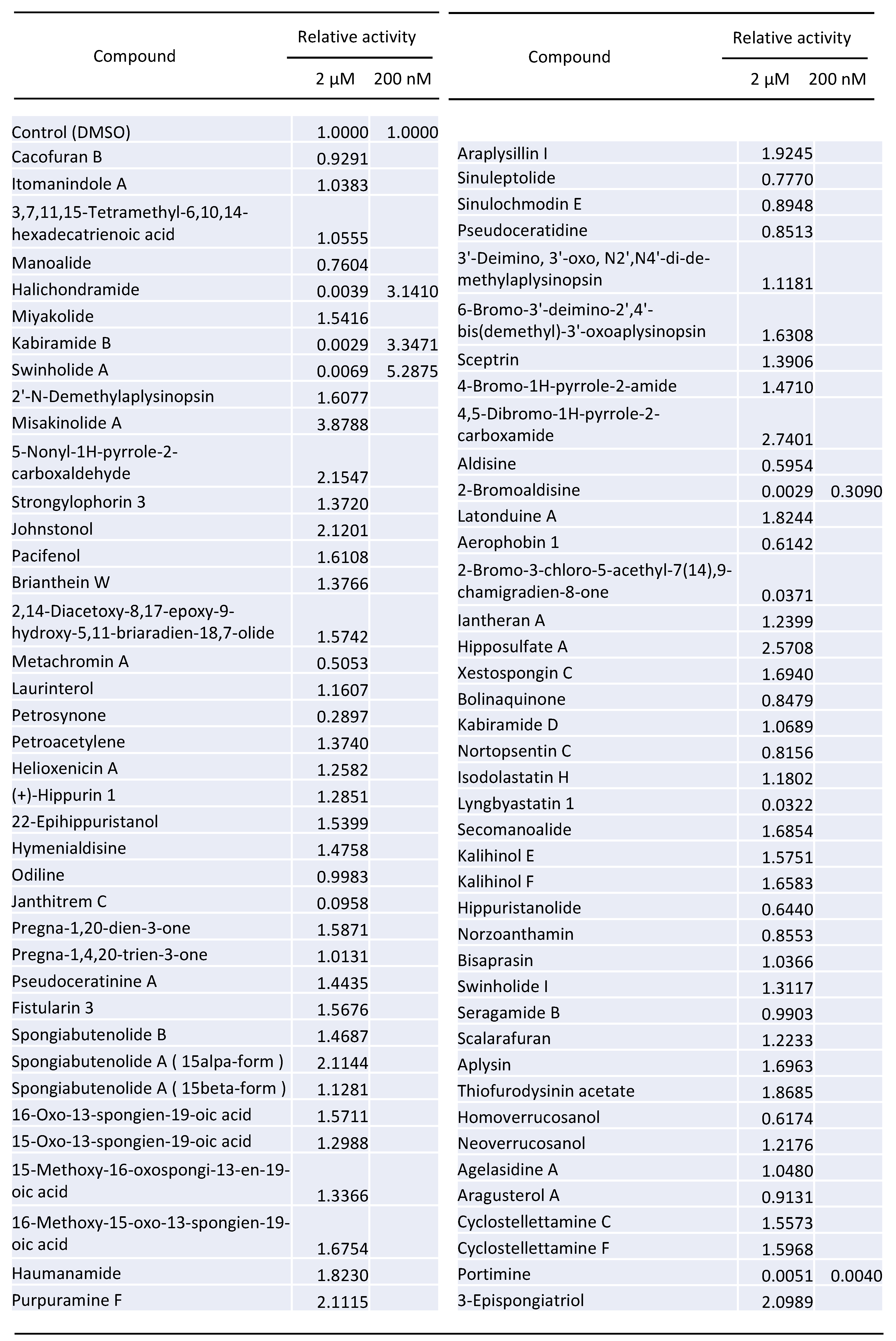 | Compound | Relative activity 2 μM | Relative activity 200 nM |
|---|---|---|
| Control (DMSO) | 1.0000 | 1.0000 |
| Cacofuran B | 0.9291 | |
| Itomanindole A | 1.0383 | |
| 3,7,11,15-Tetramethyl-6,10,14-hexadecatrienoic acid | 1.0555 | |
| Manoalide | 0.7604 | |
| Halichondramide | 0.0039 | 3.1410 |
| Miyakolide | 1.5416 | |
| Kabiramide B | 0.0029 | 3.3471 |
| Swinholide A | 0.0069 | 5.2875 |
| 2'-N-Demethylaplysinopsin | 1.6077 | |
| Misakinolide A | 3.8788 | |
| 5-Nonyl-1H-pyrrole-2-carboxaldehyde | 2.1547 | |
| Strongylophorin 3 | 1.3720 | |
| Johnstonol | 2.1201 | |
| Pacifenol | 1.6108 | |
| Brianthein W | 1.3766 | |
| 2,14-Diacetoxy-8,17-epoxy-9-hydroxy-5,11-briaradien-18,7-olide | 1.5742 | |
| Metachromin A | 0.5053 | |
| Laurinterol | 1.1607 | |
| Petrosynone | 0.2897 | |
| Petroacetylene | 1.3740 | |
| Helioxenicin A | 1.2582 | |
| (+)-Hippurin 1 | 1.2851 | |
| 22-Epihippuristanol | 1.5399 | |
| Hymenialdisine | 1.4758 | |
| Odiline | 0.9983 | |
| Janthitrem C | 0.0958 | |
| Pregna-1,20-dien-3-one | 1.5871 | |
| Pregna-1,4,20-trien-3-one | 1.0131 | |
| Pseudoceratinine A | 1.4435 | |
| Fistularin 3 | 1.5676 | |
| Spongiabutenolide B | 1.4687 | |
| Spongiabutenolide A ( 15alpa-form ) | 2.1144 | |
| Spongiabutenolide A ( 15beta-form ) | 1.1281 | |
| 16-Oxo-13-spongien-19-oic acid | 1.5711 | |
| 15-Oxo-13-spongien-19-oic acid | 1.2988 | |
| 15-Methoxy-16-oxospongi-13-en-19-oic acid | 1.3366 | |
| 16-Methoxy-15-oxo-13-spongien-19-oic acid | 1.6754 | |
| Haumanamide | 1.8230 | |
| Purpuramine F | 2.1115 | |

| Compound | Relative activity 2 μM | Relative activity 200 nM |
|---|---|---|
| Araplysillin I | 1.9245 | |
| Sinuleptolide | 0.7770 | |
| Sinulochmodin E | 0.8948 | |
| Pseudoceratidine | 0.8513 | |
| 3'-Deimino, 3'-oxo, N2',N4'-di-de-methylaplysinopsin | 1.1181 | |
| 6-Bromo-3'-deimino-2',4'-bis(demethyl)-3'-oxoaplysinopsin | 1.6308 | |
| Sceptrin | 1.3906 | |
| 4-Bromo-1H-pyrrole-2-amide | 1.4710 | |
| 4,5-Dibromo-1H-pyrrole-2-carboxamide | 2.7401 | |
| Aldisine | 0.5954 | |
| 2-Bromoaldisine | 0.0029 | 0.3090 |
| Latonduine A | 1.8244 | |
| Aerophobin 1 | 0.6142 | |
| 2-Bromo-3-chloro-5-acethyl-7(14),9-chamigradien-8-one | 0.0371 | |
| Iantheran A | 1.2399 | |
| Hipposulfate A | 2.5708 | |
| Xestospongin C | 1.6940 | |
| Bolinaquinone | 0.8479 | |
| Kabiramide D | 1.0689 | |
| Nortopsentin C | 0.8156 | |
| Isodolastatin H | 1.1802 | |
| Lyngbyastatin 1 | 0.0322 | |
| Secomanoalide | 1.6854 | |
| Kalihinol E | 1.5751 | |
| Kalihinol F | 1.6583 | |
| Hippuristanolide | 0.6440 | |
| Norzoanthamin | 0.8553 | |
| Bisaprasin | 1.0366 | |
| Swinholide I | 1.3117 | |
| Seragamide B | 0.9903 | |
| Scalarafuran | 1.2233 | |
| Aplysin | 1.6963 | |
| Thiofurodysinin acetate | 1.8685 | |
| Homoverrucosanol | 0.6174 | |
| Neoverrucosanol | 1.2176 | |
| Agelasidine A | 1.0480 | |
| Aragusterol A | 0.9131 | |
| Cyclostellettamine C | 1.5573 | |
| Cyclostellettamine F | 1.5968 | |
| Portimine | 0.0051 | 0.0040 |
| 3-Epispongiatriol | 2.0989 | |